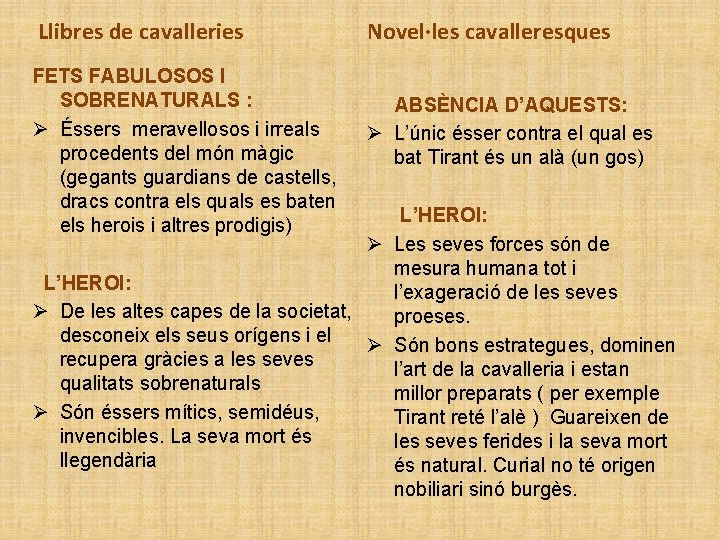 Llibres de cavalleries

FETS FABULOSOS I SOBRENATURALS :

➢ Éssers meravellosos i irreals procedents del món màgic (gegants guardians de castells, dracs contra els quals es baten els herois i altres prodigis)

L'HEROI:

➢ De les altes capes de la societat, desconeix els seus orígens i el recupera gràcies a les seves qualitats sobrenaturals

➢ Són éssers mítics, semidéus, invencibles. La seva mort és llegendària

Novel·les cavalleresques

ABSÈNCIA D'AQUESTS:

➢ L'únic ésser contra el qual es bat Tirant és un alà (un gos)

L'HEROI:

➢ Les seves forces són de mesura humana tot i l'exageració de les seves proeses.

➢ Són bons estrategues, dominen l'art de la cavalleria i estan millor preparats ( per exemple Tirant reté l'alè ) Guareixen de les seves ferides i la seva mort és natural. Curial no té origen nobiliari sinó burgès.